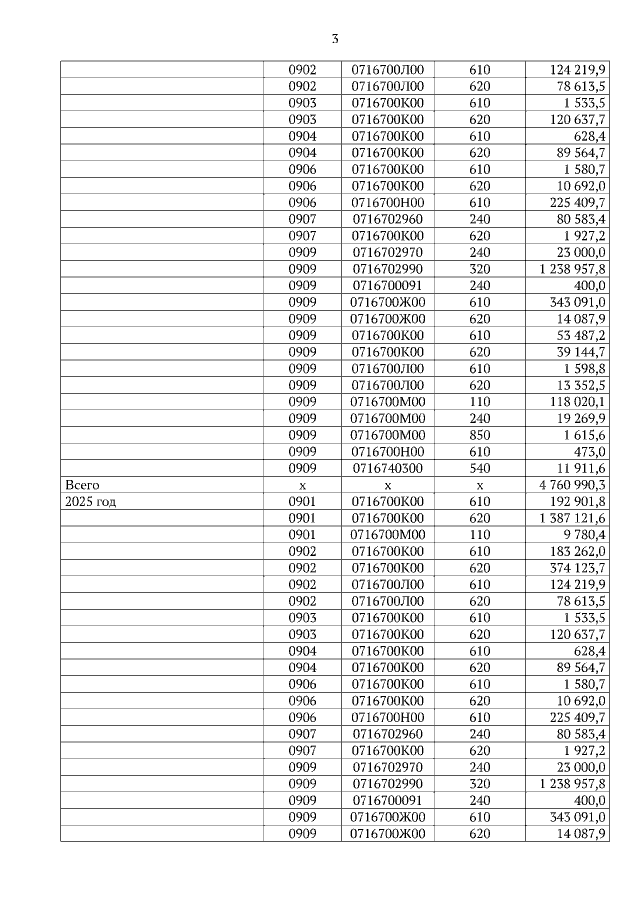 3

|  |  |  |  |  |
|---|---|---|---|---|
|  | 0902 | 0716700Л00 | 610 | 124 219,9 |
|  | 0902 | 0716700Л00 | 620 | 78 613,5 |
|  | 0903 | 0716700К00 | 610 | 1 533,5 |
|  | 0903 | 0716700К00 | 620 | 120 637,7 |
|  | 0904 | 0716700К00 | 610 | 628,4 |
|  | 0904 | 0716700К00 | 620 | 89 564,7 |
|  | 0906 | 0716700К00 | 610 | 1 580,7 |
|  | 0906 | 0716700К00 | 620 | 10 692,0 |
|  | 0906 | 0716700Н00 | 610 | 225 409,7 |
|  | 0907 | 0716702960 | 240 | 80 583,4 |
|  | 0907 | 0716700К00 | 620 | 1 927,2 |
|  | 0909 | 0716702970 | 240 | 23 000,0 |
|  | 0909 | 0716702990 | 320 | 1 238 957,8 |
|  | 0909 | 0716700091 | 240 | 400,0 |
|  | 0909 | 0716700Ж00 | 610 | 343 091,0 |
|  | 0909 | 0716700Ж00 | 620 | 14 087,9 |
|  | 0909 | 0716700К00 | 610 | 53 487,2 |
|  | 0909 | 0716700К00 | 620 | 39 144,7 |
|  | 0909 | 0716700Л00 | 610 | 1 598,8 |
|  | 0909 | 0716700Л00 | 620 | 13 352,5 |
|  | 0909 | 0716700М00 | 110 | 118 020,1 |
|  | 0909 | 0716700М00 | 240 | 19 269,9 |
|  | 0909 | 0716700М00 | 850 | 1 615,6 |
|  | 0909 | 0716700Н00 | 610 | 473,0 |
|  | 0909 | 0716740300 | 540 | 11 911,6 |
| Всего | х | х | х | 4 760 990,3 |
| 2025 год | 0901 | 0716700К00 | 610 | 192 901,8 |
|  | 0901 | 0716700К00 | 620 | 1 387 121,6 |
|  | 0901 | 0716700М00 | 110 | 9 780,4 |
|  | 0902 | 0716700К00 | 610 | 183 262,0 |
|  | 0902 | 0716700К00 | 620 | 374 123,7 |
|  | 0902 | 0716700Л00 | 610 | 124 219,9 |
|  | 0902 | 0716700Л00 | 620 | 78 613,5 |
|  | 0903 | 0716700К00 | 610 | 1 533,5 |
|  | 0903 | 0716700К00 | 620 | 120 637,7 |
|  | 0904 | 0716700К00 | 610 | 628,4 |
|  | 0904 | 0716700К00 | 620 | 89 564,7 |
|  | 0906 | 0716700К00 | 610 | 1 580,7 |
|  | 0906 | 0716700К00 | 620 | 10 692,0 |
|  | 0906 | 0716700Н00 | 610 | 225 409,7 |
|  | 0907 | 0716702960 | 240 | 80 583,4 |
|  | 0907 | 0716700К00 | 620 | 1 927,2 |
|  | 0909 | 0716702970 | 240 | 23 000,0 |
|  | 0909 | 0716702990 | 320 | 1 238 957,8 |
|  | 0909 | 0716700091 | 240 | 400,0 |
|  | 0909 | 0716700Ж00 | 610 | 343 091,0 |
|  | 0909 | 0716700Ж00 | 620 | 14 087,9 |